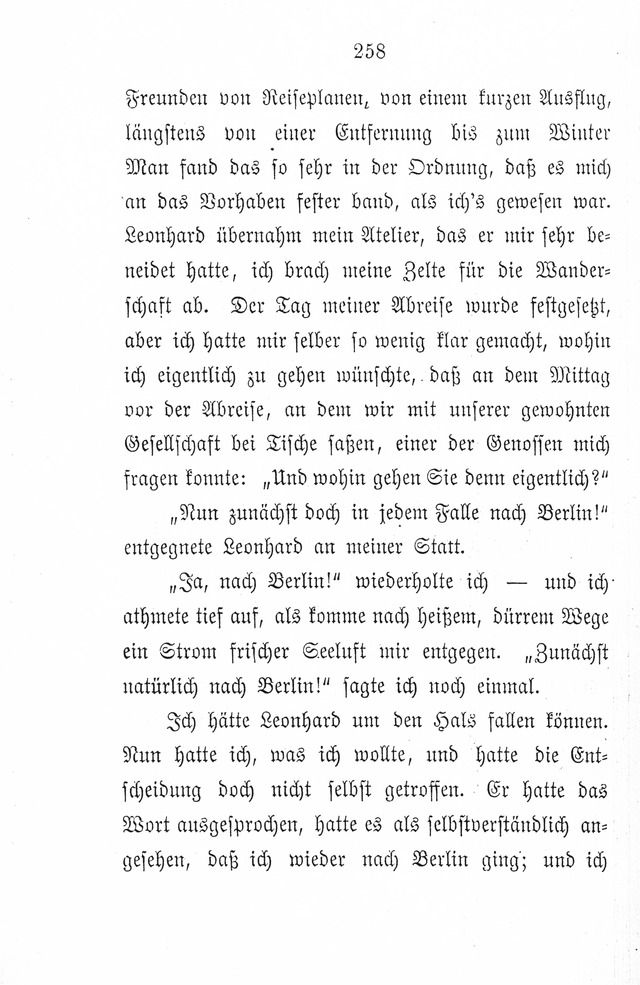 258

Freunden von Reiseplanen, von einem kurzen Ausflug, längstens von einer Entfernung bis zum Winter Man fand das so sehr in der Ordnung, daß es mich an das Vorhaben fester band, als ich's gewesen war. Leonhard übernahm mein Atelier, das er mir sehr beneidet hatte, ich brach meine Zelte für die Wanderschaft ab. Der Tag meiner Abreise wurde festgesetzt, aber ich hatte mir selber so wenig klar gemacht, wohin ich eigentlich zu gehen wünschte, daß an dem Mittag vor der Abreise, an dem wir mit unserer gewohnten Gesellschaft bei Tische saßen, einer der Genossen mich fragen konnte: „Und wohin gehen Sie denn eigentlich?“

„Nun zunächst doch in jedem Falle nach Berlin!“ entgegnete Leonhard an meiner Statt.

„Ja, nach Berlin!“ wiederholte ich — und ich athmete tief auf, als komme nach heißem, dürrem Wege ein Strom frischer Seeluft mir entgegen. „Zunächst natürlich nach Berlin!“ sagte ich noch einmal.

Ich hätte Leonhard um den Hals fallen können. Nun hatte ich, was ich wollte, und hatte die Entscheidung doch nicht selbst getroffen. Er hatte das Wort ausgesprochen, hatte es als selbstverständlich angesehen, daß ich wieder nach Berlin ging; und ich